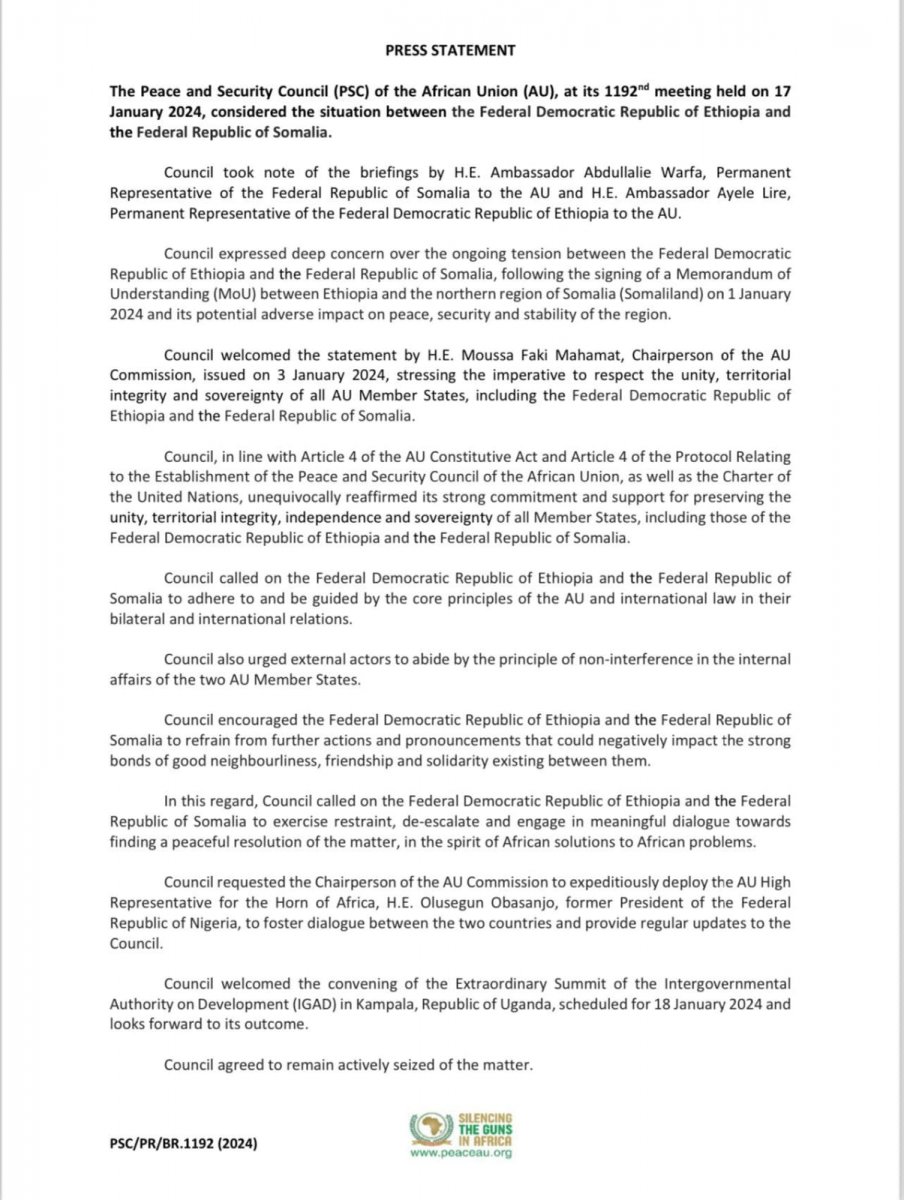 PRESS STATEMENT

The Peace and Security Council (PSC) of the African Union (AU), at its 1192$^{nd}$ meeting held on 17 January 2024, considered the situation between the Federal Democratic Republic of Ethiopia and the Federal Republic of Somalia.

Council took note of the briefings by H.E. Ambassador Abdullalie Warfa, Permanent Representative of the Federal Republic of Somalia to the AU and H.E. Ambassador Ayele Lire, Permanent Representative of the Federal Democratic Republic of Ethiopia to the AU.

Council expressed deep concern over the ongoing tension between the Federal Democratic Republic of Ethiopia and the Federal Republic of Somalia, following the signing of a Memorandum of Understanding (MoU) between Ethiopia and the northern region of Somalia (Somaliland) on 1 January 2024 and its potential adverse impact on peace, security and stability of the region.

Council welcomed the statement by H.E. Moussa Faki Mahamat, Chairperson of the AU Commission, issued on 3 January 2024, stressing the imperative to respect the unity, territorial integrity and sovereignty of all AU Member States, including the Federal Democratic Republic of Ethiopia and the Federal Republic of Somalia.

Council, in line with Article 4 of the AU Constitutive Act and Article 4 of the Protocol Relating to the Establishment of the Peace and Security Council of the African Union, as well as the Charter of the United Nations, unequivocally reaffirmed its strong commitment and support for preserving the unity, territorial integrity, independence and sovereignty of all Member States, including those of the Federal Democratic Republic of Ethiopia and the Federal Republic of Somalia.

Council called on the Federal Democratic Republic of Ethiopia and the Federal Republic of Somalia to adhere to and be guided by the core principles of the AU and international law in their bilateral and international relations.

Council also urged external actors to abide by the principle of non-interference in the internal affairs of the two AU Member States.

Council encouraged the Federal Democratic Republic of Ethiopia and the Federal Republic of Somalia to refrain from further actions and pronouncements that could negatively impact the strong bonds of good neighbourliness, friendship and solidarity existing between them.

In this regard, Council called on the Federal Democratic Republic of Ethiopia and the Federal Republic of Somalia to exercise restraint, de-escalate and engage in meaningful dialogue towards finding a peaceful resolution of the matter, in the spirit of African solutions to African problems.

Council requested the Chairperson of the AU Commission to expeditiously deploy the AU High Representative for the Horn of Africa, H.E. Olusegun Obasanjo, former President of the Federal Republic of Nigeria, to foster dialogue between the two countries and provide regular updates to the Council.

Council welcomed the convening of the Extraordinary Summit of the Intergovernmental Authority on Development (IGAD) in Kampala, Republic of Uganda, scheduled for 18 January 2024 and looks forward to its outcome.

Council agreed to remain actively seized of the matter.

PSC/PR/BR.1192 (2024)

SILENCING THE GUNS IN AFRICA
www.peaceau.org